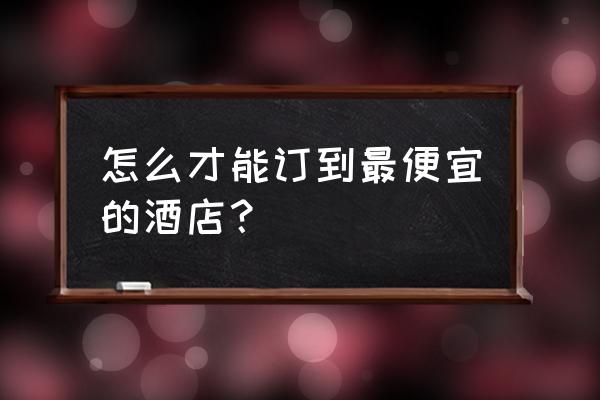 怎么才能订到最便宜的酒店？